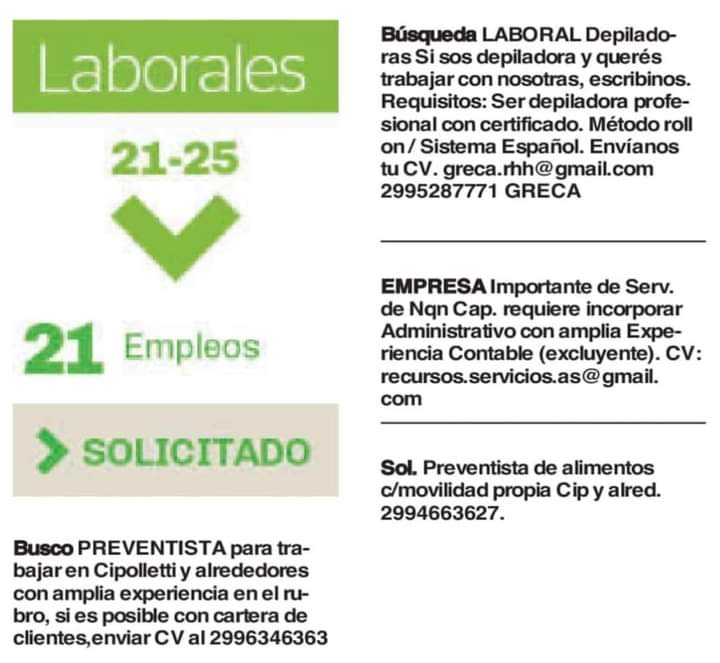 Laborales

21-25

21 Empleos

SOLICITADO

Busco PREVENTISTA para trabajar en Cipolletti y alrededores con amplia experiencia en el rubro, si es posible con cartera de clientes,enviar CV al 2996346363

Búsqueda LABORAL Depiladoras Si sos depiladora y querés trabajar con nosotras, escribinos. Requisitos: Ser depiladora profesional con certificado. Método roll on / Sistema Español. Envíanos tu CV. greca.rhh@gmail.com 2995287771 GRECA

EMPRESA Importante de Serv. de Nqn Cap. requiere incorporar Administrativo con amplia Experiencia Contable (excluyente). CV: recursos.servicios.as@gmail.com

Sol. Preventista de alimentos c/movilidad propia Cip y alred. 2994663627.